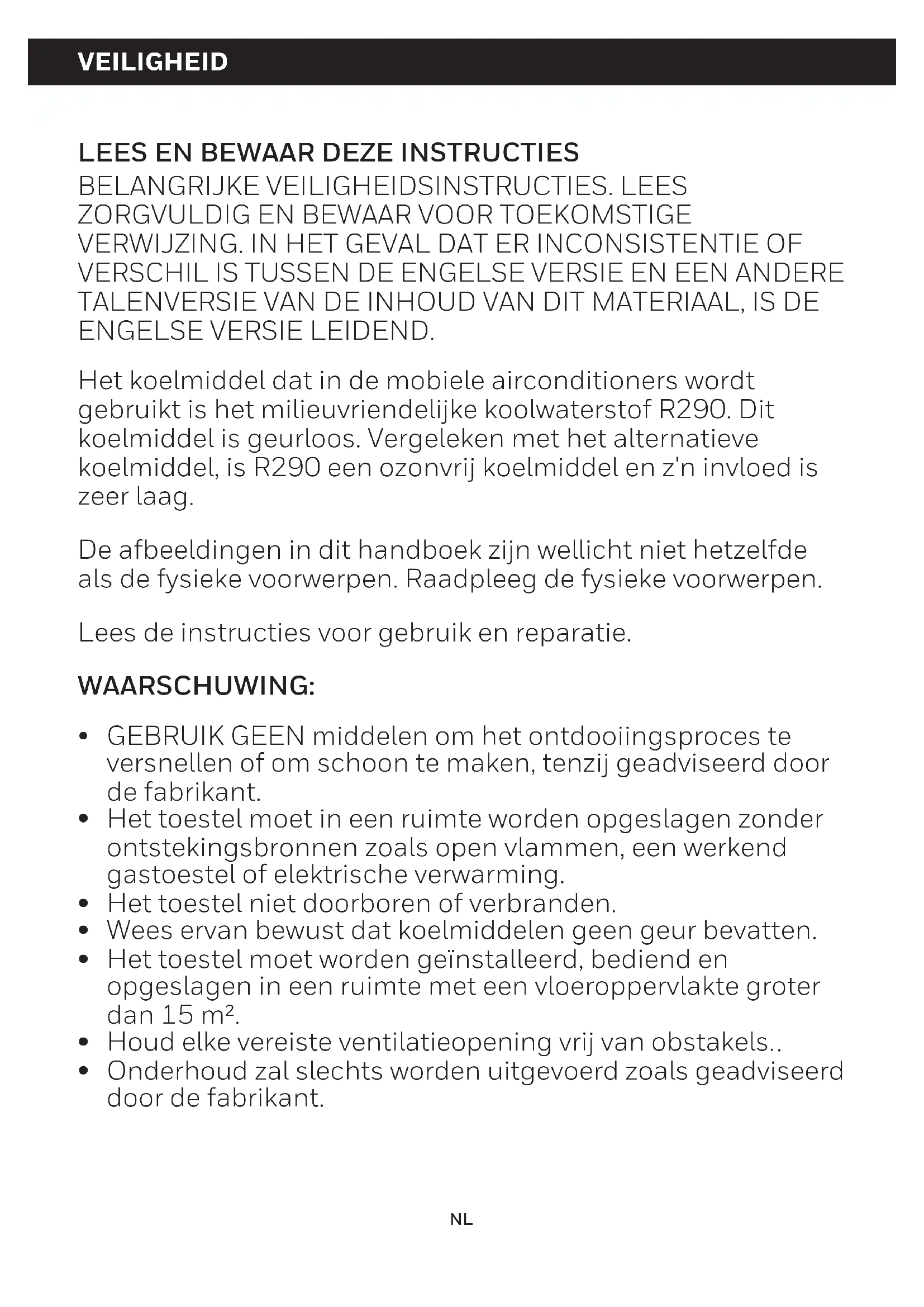 VEILIGHEID

LEES EN BEWAAR DEZE INSTRUCTIES
BELANGRIJKE VEILIGHEIDSINSTRUCTIES. LEES ZORGVULDIG EN BEWAAR VOOR TOEKOMSTIGE VERWIJZING. IN HET GEVAL DAT ER INCONSISTENTIE OF VERSCHIL IS TUSSEN DE ENGELSE VERSIE EN EEN ANDERE TALENVERSIE VAN DE INHOUD VAN DIT MATERIAAL, IS DE ENGELSE VERSIE LEIDEND.

Het koelmiddel dat in de mobiele airconditioners wordt gebruikt is het milieuvriendelijke koolwaterstof R290. Dit koelmiddel is geurloos. Vergeleken met het alternatieve koelmiddel, is R290 een ozonvrij koelmiddel en z'n invloed is zeer laag.

De afbeeldingen in dit handboek zijn wellicht niet hetzelfde als de fysieke voorwerpen. Raadpleeg de fysieke voorwerpen.

Lees de instructies voor gebruik en reparatie.

WAARSCHUWING:

• GEBRUIK GEEN middelen om het ontdooiingsproces te versnellen of om schoon te maken, tenzij geadviseerd door de fabrikant.
• Het toestel moet in een ruimte worden opgeslagen zonder ontstekingsbronnen zoals open vlammen, een werkend gastoestel of elektrische verwarming.
• Het toestel niet doorboren of verbranden.
• Wees ervan bewust dat koelmiddelen geen geur bevatten.
• Het toestel moet worden geïnstalleerd, bediend en opgeslagen in een ruimte met een vloeroppervlakte groter dan 15 $m^2$.
• Houd elke vereiste ventilatieopening vrij van obstakels..
• Onderhoud zal slechts worden uitgevoerd zoals geadviseerd door de fabrikant.

NL